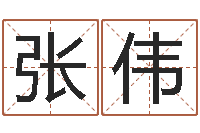 张伟